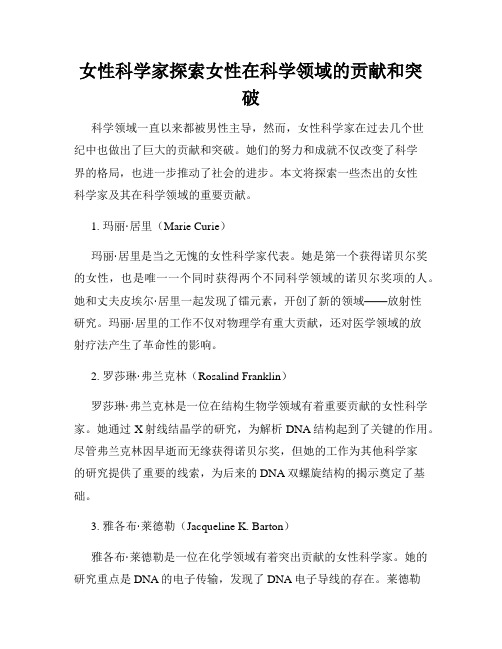 女性科学家探索女性在科学领域的贡献和突破

科学领域一直以来都被男性主导，然而，女性科学家在过去几个世纪中也做出了巨大的贡献和突破。她们的努力和成就不仅改变了科学界的格局，也进一步推动了社会的进步。本文将探索一些杰出的女性科学家及其在科学领域的重要贡献。

1. 玛丽·居里（Marie Curie）

玛丽·居里是当之无愧的女性科学家代表。她是第一个获得诺贝尔奖的女性，也是唯一一个同时获得两个不同科学领域的诺贝尔奖项的人。她和丈夫皮埃尔·居里一起发现了镭元素，开创了新的领域——放射性研究。玛丽·居里的工作不仅对物理学有重大贡献，还对医学领域的放射疗法产生了革命性的影响。

2. 罗莎琳·弗兰克林（Rosalind Franklin）

罗莎琳·弗兰克林是一位在结构生物学领域有着重要贡献的女性科学家。她通过 X 射线结晶学的研究，为解析 DNA 结构起到了关键的作用。尽管弗兰克林因早逝而无缘获得诺贝尔奖，但她的工作为其他科学家的研究提供了重要的线索，为后来的 DNA 双螺旋结构的揭示奠定了基础。

3. 雅各布·莱德勒（Jacqueline K. Barton）

雅各布·莱德勒是一位在化学领域有着突出贡献的女性科学家。她的研究重点是 DNA 的电子传输，发现了 DNA 电子导线的存在。莱德勒